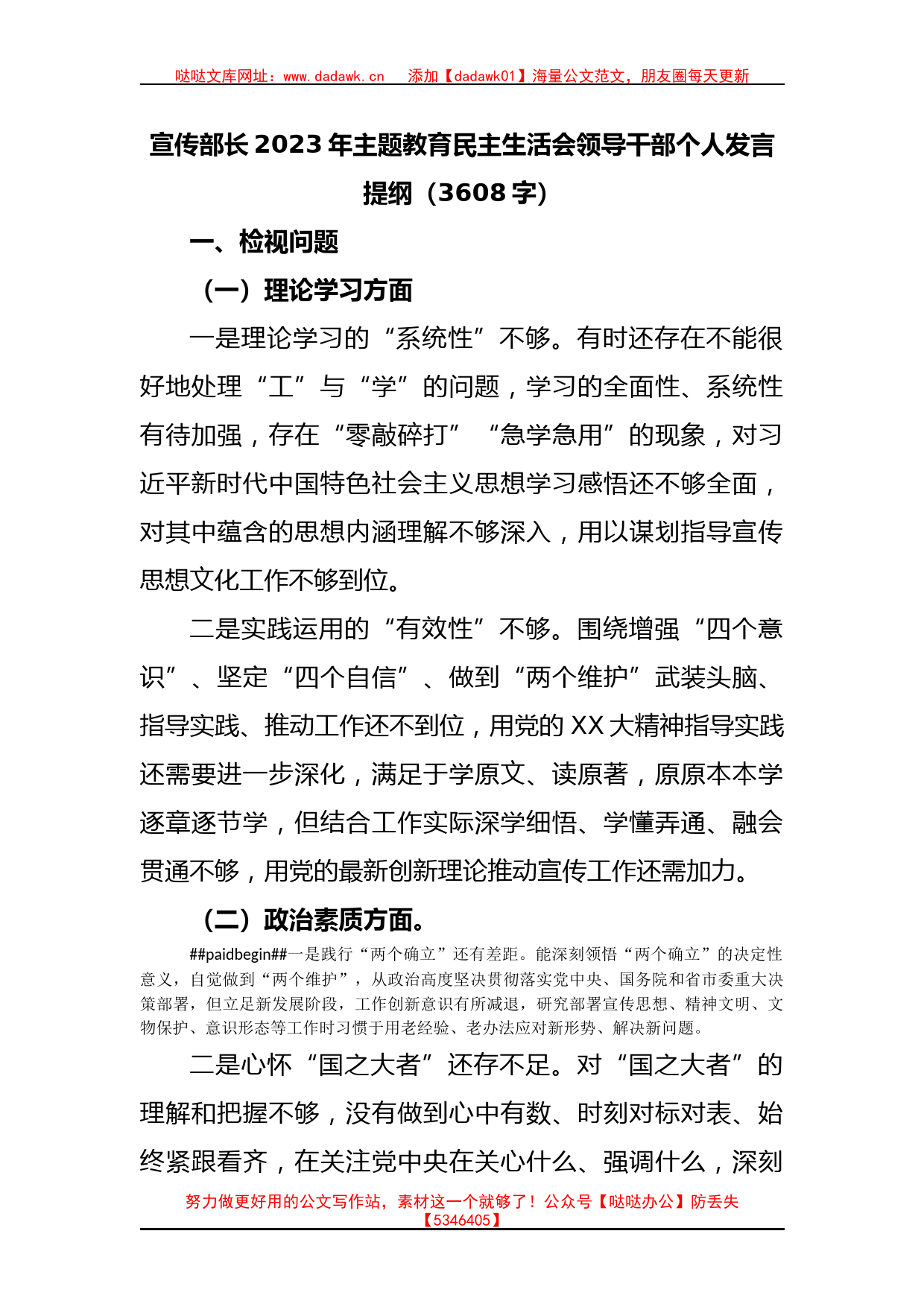 哒哒文库网址：www.dadawk.cn　添加【dadawk01】海量公文范文，朋友圈每天更新

宣传部长2023年主题教育民主生活会领导干部个人发言提纲（3608字）

一、检视问题

（一）理论学习方面

一是理论学习的“系统性”不够。有时还存在不能很好地处理“工”与“学”的问题，学习的全面性、系统性有待加强，存在“零敲碎打”“急学急用”的现象，对习近平新时代中国特色社会主义思想学习感悟还不够全面，对其中蕴含的思想内涵理解不够深入，用以谋划指导宣传思想文化工作不够到位。

二是实践运用的“有效性”不够。围绕增强“四个意识”、坚定“四个自信”、做到“两个维护”武装头脑、指导实践、推动工作还不到位，用党的XX大精神指导实践还需要进一步深化，满足于学原文、读原著，原原本本学逐章逐节学，但结合工作实际深学细悟、学懂弄通、融会贯通不够，用党的最新创新理论推动宣传工作还需加力。

（二）政治素质方面。

##paidbegin##一是践行“两个确立”还有差距。能深刻领悟“两个确立”的决定性意义，自觉做到“两个维护”，从政治高度坚决贯彻落实党中央、国务院和省市委重大决策部署，但立足新发展阶段，工作创新意识有所减退，研究部署宣传思想、精神文明、文物保护、意识形态等工作时习惯于用老经验、老办法应对新形势、解决新问题。

二是心怀“国之大者”还存不足。对“国之大者”的理解和把握不够，没有做到心中有数、时刻对标对表、始终紧跟看齐，在关注党中央在关心什么、强调什么，深刻

努力做更好用的公文写作站，素材这一个就够了！公众号【哒哒办公】防丢失【5346405】